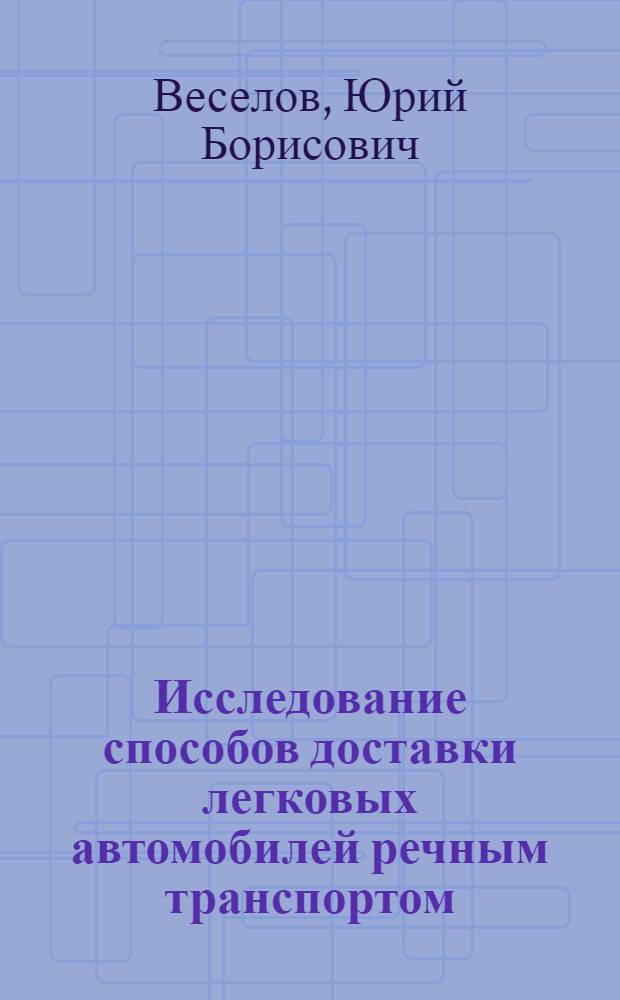 Веселов, Юрий Борисович

Исследование способов доставки легковых автомобилей речным транспортом